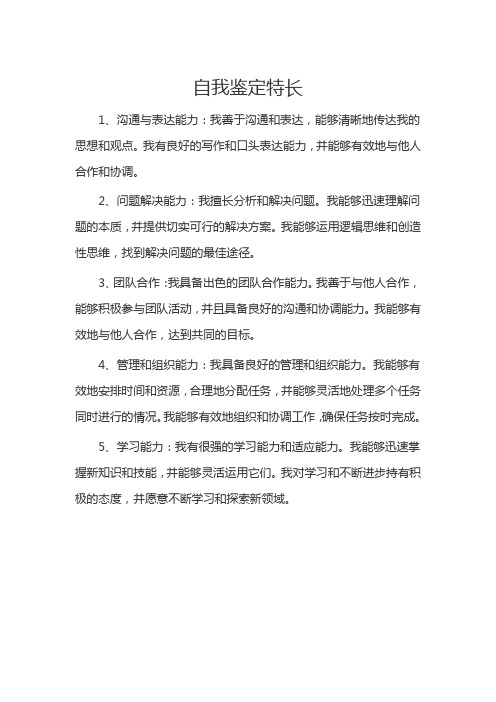 自我鉴定特长

1、沟通与表达能力：我善于沟通和表达，能够清晰地传达我的思想和观点。我有良好的写作和口头表达能力，并能够有效地与他人合作和协调。

2、问题解决能力：我擅长分析和解决问题。我能够迅速理解问题的本质，并提供切实可行的解决方案。我能够运用逻辑思维和创造性思维，找到解决问题的最佳途径。

3、团队合作：我具备出色的团队合作能力。我善于与他人合作，能够积极参与团队活动，并且具备良好的沟通和协调能力。我能够有效地与他人合作，达到共同的目标。

4、管理和组织能力：我具备良好的管理和组织能力。我能够有效地安排时间和资源，合理地分配任务，并能够灵活地处理多个任务同时进行的情况。我能够有效地组织和协调工作，确保任务按时完成。

5、学习能力：我有很强的学习能力和适应能力。我能够迅速掌握新知识和技能，并能够灵活运用它们。我对学习和不断进步持有积极的态度，并愿意不断学习和探索新领域。